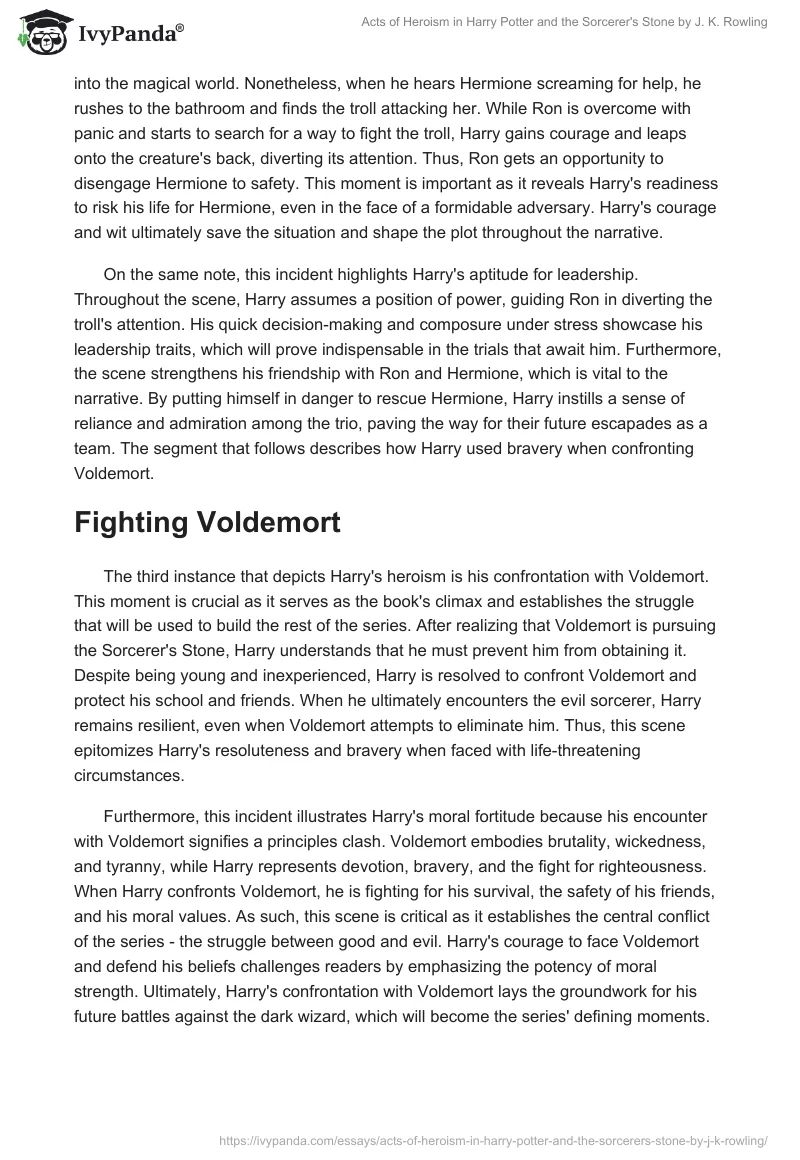 IvyPanda®

Acts of Heroism in Harry Potter and the Sorcerer's Stone by J. K. Rowling

into the magical world. Nonetheless, when he hears Hermione screaming for help, he rushes to the bathroom and finds the troll attacking her. While Ron is overcome with panic and starts to search for a way to fight the troll, Harry gains courage and leaps onto the creature's back, diverting its attention. Thus, Ron gets an opportunity to disengage Hermione to safety. This moment is important as it reveals Harry's readiness to risk his life for Hermione, even in the face of a formidable adversary. Harry's courage and wit ultimately save the situation and shape the plot throughout the narrative.

On the same note, this incident highlights Harry's aptitude for leadership. Throughout the scene, Harry assumes a position of power, guiding Ron in diverting the troll's attention. His quick decision-making and composure under stress showcase his leadership traits, which will prove indispensable in the trials that await him. Furthermore, the scene strengthens his friendship with Ron and Hermione, which is vital to the narrative. By putting himself in danger to rescue Hermione, Harry instills a sense of reliance and admiration among the trio, paving the way for their future escapades as a team. The segment that follows describes how Harry used bravery when confronting Voldemort.

Fighting Voldemort

The third instance that depicts Harry's heroism is his confrontation with Voldemort. This moment is crucial as it serves as the book's climax and establishes the struggle that will be used to build the rest of the series. After realizing that Voldemort is pursuing the Sorcerer's Stone, Harry understands that he must prevent him from obtaining it. Despite being young and inexperienced, Harry is resolved to confront Voldemort and protect his school and friends. When he ultimately encounters the evil sorcerer, Harry remains resilient, even when Voldemort attempts to eliminate him. Thus, this scene epitomizes Harry's resoluteness and bravery when faced with life-threatening circumstances.

Furthermore, this incident illustrates Harry's moral fortitude because his encounter with Voldemort signifies a principles clash. Voldemort embodies brutality, wickedness, and tyranny, while Harry represents devotion, bravery, and the fight for righteousness. When Harry confronts Voldemort, he is fighting for his survival, the safety of his friends, and his moral values. As such, this scene is critical as it establishes the central conflict of the series - the struggle between good and evil. Harry's courage to face Voldemort and defend his beliefs challenges readers by emphasizing the potency of moral strength. Ultimately, Harry's confrontation with Voldemort lays the groundwork for his future battles against the dark wizard, which will become the series' defining moments.

https://ivypanda.com/essays/acts-of-heroism-in-harry-potter-and-the-sorcerers-stone-by-j-k-rowling/